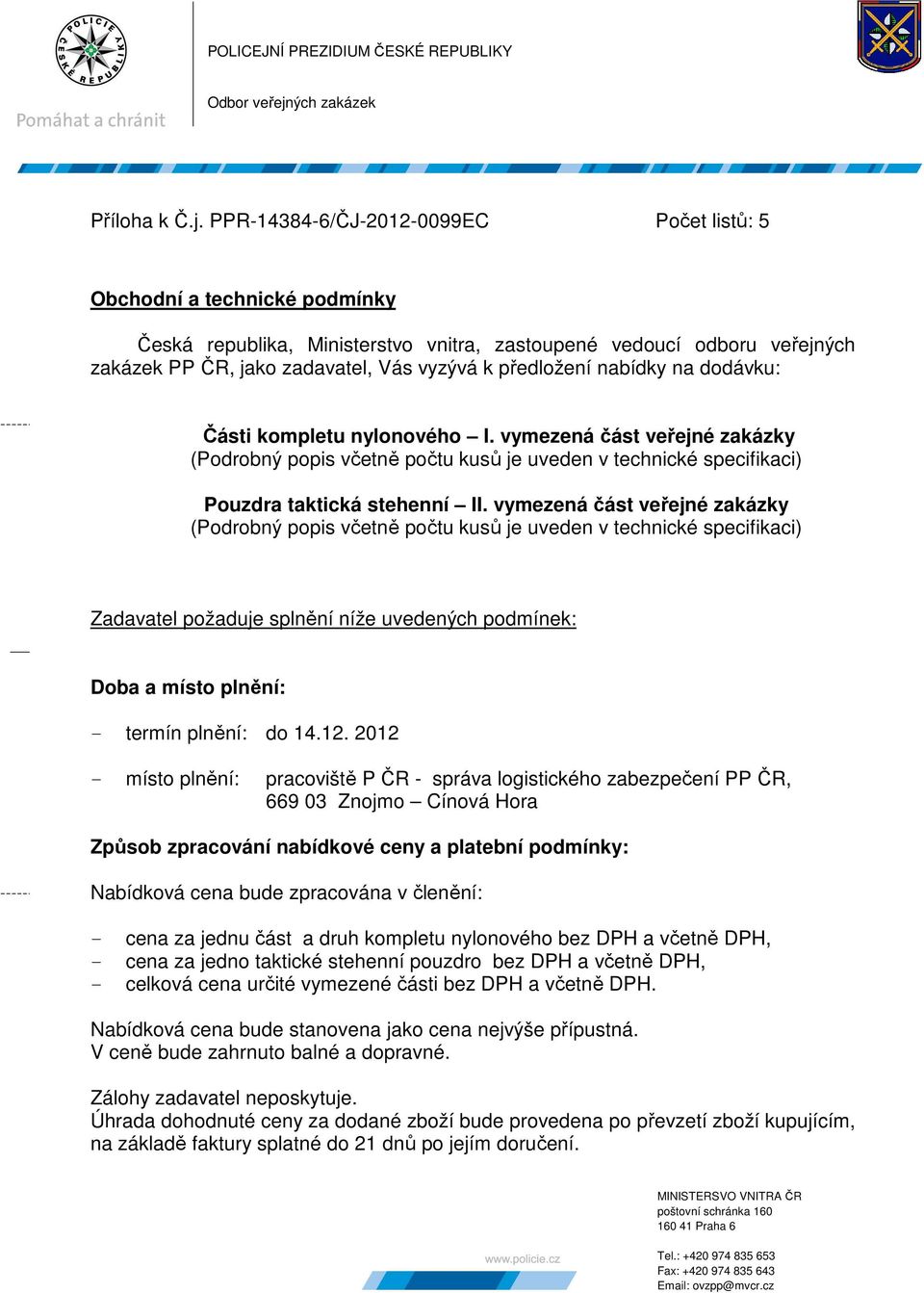 POLICIE ČESKÉ REPUBLIKY

Pomáhat a chránit

POLICEJNÍ PREZIDIUM ČESKÉ REPUBLIKY

Odbor veřejných zakázek

Příloha k Č.j. PPR-14384-6/ČJ-2012-0099EC Počet listů: 5

Obchodní a technické podmínky

Česká republika, Ministerstvo vnitra, zastoupené vedoucí odboru veřejných zakázek PP ČR, jako zadavatel, Vás vyzývá k předložení nabídky na dodávku:

Části kompletu nylonového – I. vymezená část veřejné zakázky
(Podrobný popis včetně počtu kusů je uveden v technické specifikaci)

Pouzdra taktická stehenní – II. vymezená část veřejné zakázky
(Podrobný popis včetně počtu kusů je uveden v technické specifikaci)

Zadavatel požaduje splnění níže uvedených podmínek:

Doba a místo plnění:

- termín plnění: do 14.12. 2012

- místo plnění: pracoviště P ČR - správa logistického zabezpečení PP ČR, 669 03 Znojmo – Cínová Hora

Způsob zpracování nabídkové ceny a platební podmínky:

Nabídková cena bude zpracována v členění:

- cena za jednu část a druh kompletu nylonového bez DPH a včetně DPH,
- cena za jedno taktické stehenní pouzdro bez DPH a včetně DPH,
- celková cena určité vymezené části bez DPH a včetně DPH.

Nabídková cena bude stanovena jako cena nejvýše přípustná.
V ceně bude zahrnuto balné a dopravné.

Zálohy zadavatel neposkytuje.
Úhrada dohodnuté ceny za dodané zboží bude provedena po převzetí zboží kupujícím, na základě faktury splatné do 21 dnů po jejím doručení.

www.policie.cz

MINISTERSVO VNITRA ČR
poštovní schránka 160
160 41 Praha 6

Tel.: +420 974 835 653
Fax: +420 974 835 643
Email: ovzpp@mvcr.cz